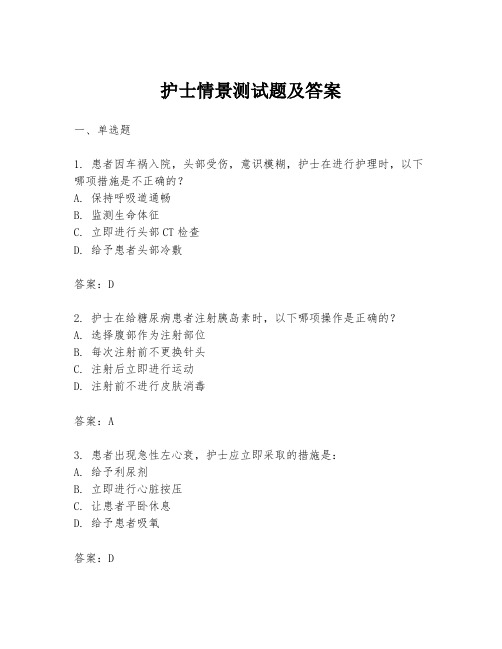 护士情景测试题及答案

一、单选题

1. 患者因车祸入院，头部受伤，意识模糊，护士在进行护理时，以下哪项措施是不正确的？
A. 保持呼吸道通畅
B. 监测生命体征
C. 立即进行头部CT检查
D. 给予患者头部冷敷

答案：D

2. 护士在给糖尿病患者注射胰岛素时，以下哪项操作是正确的？
A. 选择腹部作为注射部位
B. 每次注射前不更换针头
C. 注射后立即进行运动
D. 注射前不进行皮肤消毒

答案：A

3. 患者出现急性左心衰，护士应立即采取的措施是：
A. 给予利尿剂
B. 立即进行心脏按压
C. 让患者平卧休息
D. 给予患者吸氧

答案：D